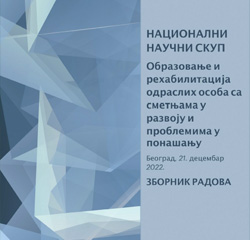 НАЦИОНАЛНИ НАУЧНИ СКУП

Образовање и рехабилитација одраслих особа са сметњама у развоју и проблемима у понашању

Београд, 21. децембар 2022.

ЗБОРНИК РАДОВА